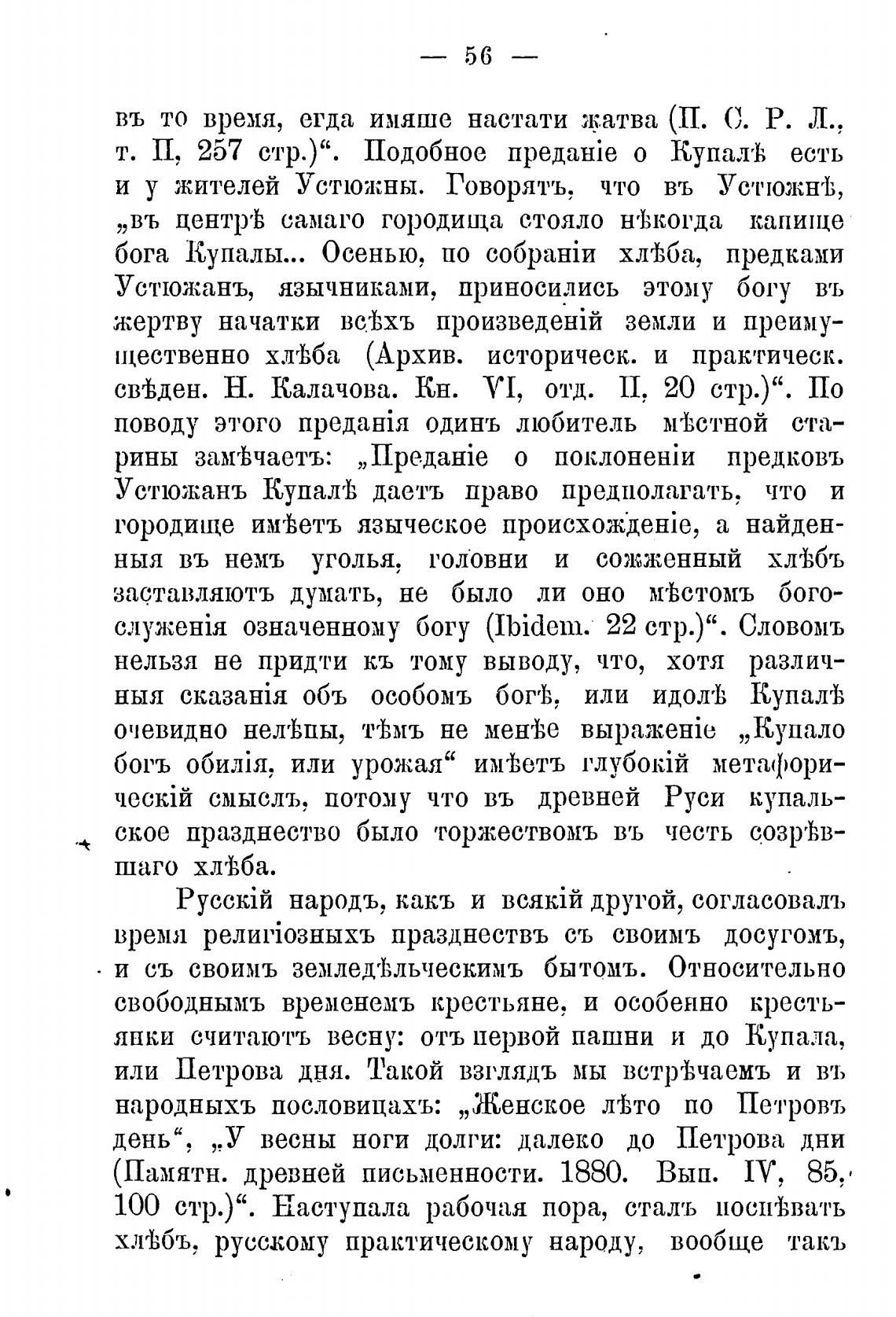 — 56 —

въ то время, егда имяше настати жатва (П. С. Р. Л., т. II, 257 стр.)“. Подобное преданіе о Купалѣ есть и у жителей Устюжны. Говорятъ, что въ Устюжнѣ, „въ центрѣ самаго городища стояло нѣкогда капище бога Купалы... Осенью, по собраніи хлѣба, предками Устюжанъ, язычниками, приносились этому богу въ жертву начатки всѣхъ произведеній земли и преимущественно хлѣба (Архив. историческ. и практическ. свѣден. Н. Калачова. Кн. VI, отд. II, 20 стр.)“. По поводу этого преданія одинъ любитель мѣстной старины замѣчаетъ: „Преданіе о поклоненіи предковъ Устюжанъ Купалѣ даетъ право предполагать, что и городище имѣетъ языческое происхожденіе, а найденныя въ немъ уголья, головни и сожженный хлѣбъ заставляютъ думать, не было ли оно мѣстомъ богослуженія означенному богу (Ibidem. 22 стр.)“. Словомъ нельзя не придти къ тому выводу, что, хотя различныя сказанія объ особомъ богѣ, или идолѣ Купалѣ очевидно нелѣпы, тѣмъ не менѣе выраженіе „Купало богъ обилія, или урожая“ имѣетъ глубокій метафорическій смыслъ, потому что въ древней Руси купальское празднество было торжествомъ въ честь созрѣвшаго хлѣба.

Русскій народъ, какъ и всякій другой, согласовалъ время религіозныхъ празднествъ съ своимъ досугомъ, и съ своимъ земледѣльческимъ бытомъ. Относительно свободнымъ временемъ крестьяне, и особенно крестьянки считаютъ весну: отъ первой пашни и до Купала, или Петрова дня. Такой взглядъ мы встрѣчаемъ и въ народныхъ пословицахъ: „Женское лѣто по Петровъ день“, „У весны ноги долги: далеко до Петрова дни (Памятн. древней письменности. 1880. Вып. IV, 85, 100 стр.)“. Наступала рабочая пора, сталъ поспѣвать хлѣбъ, русскому практическому народу, вообще такъ